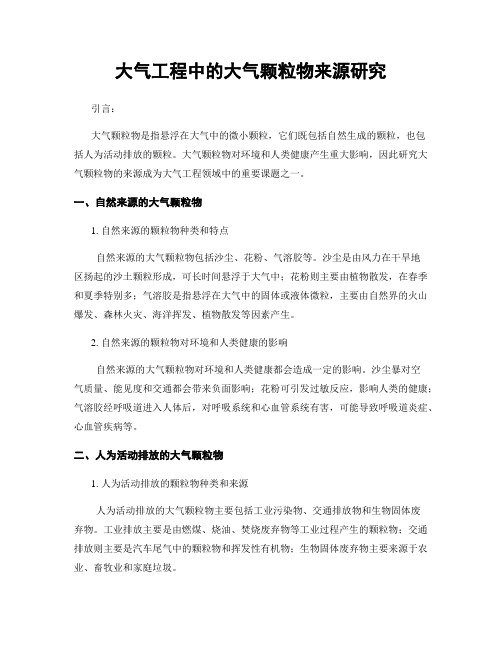 大气工程中的大气颗粒物来源研究

引言：

大气颗粒物是指悬浮在大气中的微小颗粒，它们既包括自然生成的颗粒，也包括人为活动排放的颗粒。大气颗粒物对环境和人类健康产生重大影响，因此研究大气颗粒物的来源成为大气工程领域中的重要课题之一。

一、自然来源的大气颗粒物

1. 自然来源的颗粒物种类和特点

自然来源的大气颗粒物包括沙尘、花粉、气溶胶等。沙尘是由风力在干旱地区扬起的沙土颗粒形成，可长时间悬浮于大气中；花粉则主要由植物散发，在春季和夏季特别多；气溶胶是指悬浮在大气中的固体或液体微粒，主要由自然界的火山爆发、森林火灾、海洋挥发、植物散发等因素产生。

2. 自然来源的颗粒物对环境和人类健康的影响

自然来源的大气颗粒物对环境和人类健康都会造成一定的影响。沙尘暴对空气质量、能见度和交通都会带来负面影响；花粉可引发过敏反应，影响人类的健康；气溶胶经呼吸道进入人体后，对呼吸系统和心血管系统有害，可能导致呼吸道炎症、心血管疾病等。

二、人为活动排放的大气颗粒物

1. 人为活动排放的颗粒物种类和来源

人为活动排放的大气颗粒物主要包括工业污染物、交通排放物和生物固体废弃物。工业排放主要是由燃煤、烧油、焚烧废弃物等工业过程产生的颗粒物；交通排放则主要是汽车尾气中的颗粒物和挥发性有机物；生物固体废弃物主要来源于农业、畜牧业和家庭垃圾。